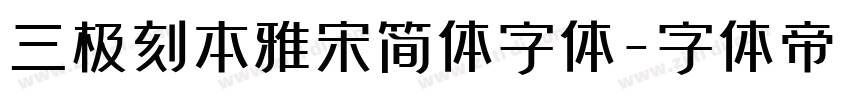 三极刻本雅宋简体字体-字体帝